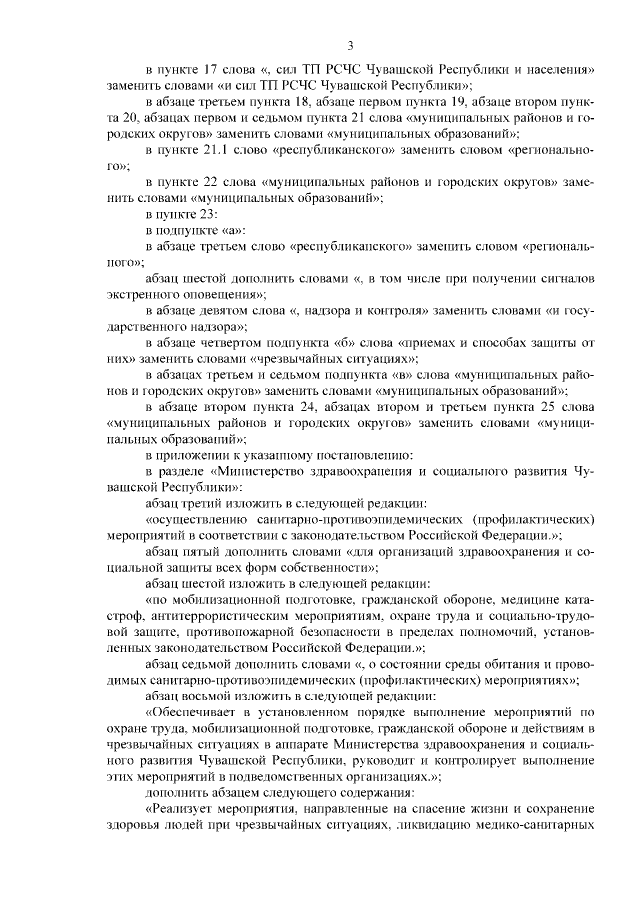 3

в пункте 17 слова «, сил ТП РСЧС Чувашской Республики и населения» заменить словами «и сил ТП РСЧС Чувашской Республики»;

в абзаце третьем пункта 18, абзаце первом пункта 19, абзаце втором пункта 20, абзацах первом и седьмом пункта 21 слова «муниципальных районов и городских округов» заменить словами «муниципальных образований»;

в пункте 21.1 слово «республиканского» заменить словом «регионального»;

в пункте 22 слова «муниципальных районов и городских округов» заменить словами «муниципальных образований»;

в пункте 23:

в подпункте «а»:

в абзаце третьем слово «республиканского» заменить словом «регионального»;

абзац шестой дополнить словами «, в том числе при получении сигналов экстренного оповещения»;

в абзаце девятом слова «, надзора и контроля» заменить словами «и государственного надзора»;

в абзаце четвертом подпункта «б» слова «приемах и способах защиты от них» заменить словами «чрезвычайных ситуациях»;

в абзацах третьем и седьмом подпункта «в» слова «муниципальных районов и городских округов» заменить словами «муниципальных образований»;

в абзаце втором пункта 24, абзацах втором и третьем пункта 25 слова «муниципальных районов и городских округов» заменить словами «муниципальных образований»;

в приложении к указанному постановлению:

в разделе «Министерство здравоохранения и социального развития Чувашской Республики»:

абзац третий изложить в следующей редакции:

«осуществлению санитарно-противоэпидемических (профилактических) мероприятий в соответствии с законодательством Российской Федерации.»;

абзац пятый дополнить словами «для организаций здравоохранения и социальной защиты всех форм собственности»;

абзац шестой изложить в следующей редакции:

«по мобилизационной подготовке, гражданской обороне, медицине катастроф, антитеррористическим мероприятиям, охране труда и социально-трудовой защите, противопожарной безопасности в пределах полномочий, установленных законодательством Российской Федерации.»;

абзац седьмой дополнить словами «, о состоянии среды обитания и проводимых санитарно-противоэпидемических (профилактических) мероприятиях»;

абзац восьмой изложить в следующей редакции:

«Обеспечивает в установленном порядке выполнение мероприятий по охране труда, мобилизационной подготовке, гражданской обороне и действиям в чрезвычайных ситуациях в аппарате Министерства здравоохранения и социального развития Чувашской Республики, руководит и контролирует выполнение этих мероприятий в подведомственных организациях.»;

дополнить абзацем следующего содержания:

«Реализует мероприятия, направленные на спасение жизни и сохранение здоровья людей при чрезвычайных ситуациях, ликвидацию медико-санитарных